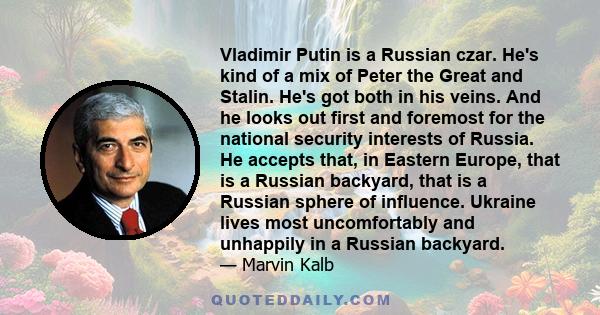 Vladimir Putin is a Russian czar. He's kind of a mix of Peter the Great and Stalin. He's got both in his veins. And he looks out first and foremost for the national security interests of Russia. He accepts that, in Eastern Europe, that is a Russian backyard, that is a Russian sphere of influence. Ukraine lives most uncomfortably and unhappily in a Russian backyard.

— Marvin Kalb

QUOTEDDAILY.COM